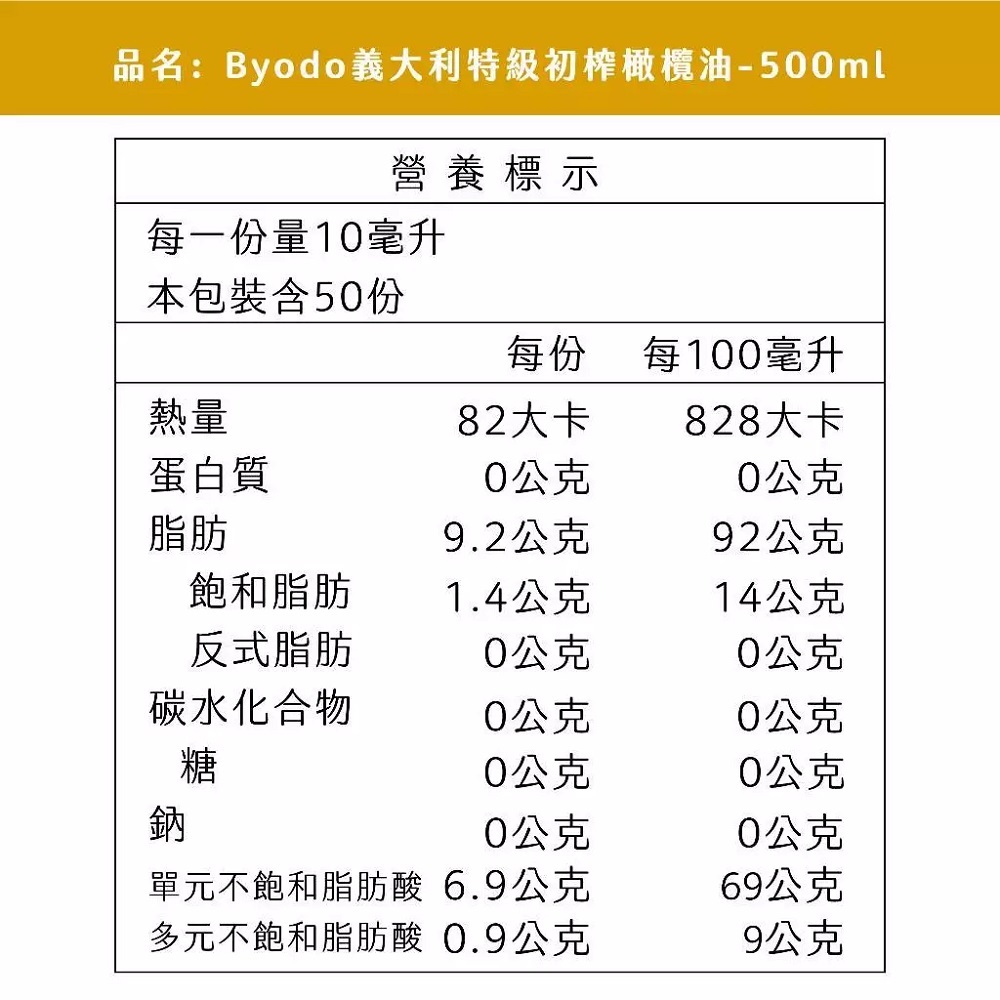 品名：Byodo義大利特級初榨橄欖油-500ml

營養標示

每一份量10毫升
本包裝含50份

|  | 每份 | 每100毫升 |
|---|---|---|
| 熱量 | 82大卡 | 828大卡 |
| 蛋白質 | 0公克 | 0公克 |
| 脂肪 | 9.2公克 | 92公克 |
| 飽和脂肪 | 1.4公克 | 14公克 |
| 反式脂肪 | 0公克 | 0公克 |
| 碳水化合物 | 0公克 | 0公克 |
| 糖 | 0公克 | 0公克 |
| 鈉 | 0公克 | 0公克 |
| 單元不飽和脂肪酸 | 6.9公克 | 69公克 |
| 多元不飽和脂肪酸 | 0.9公克 | 9公克 |